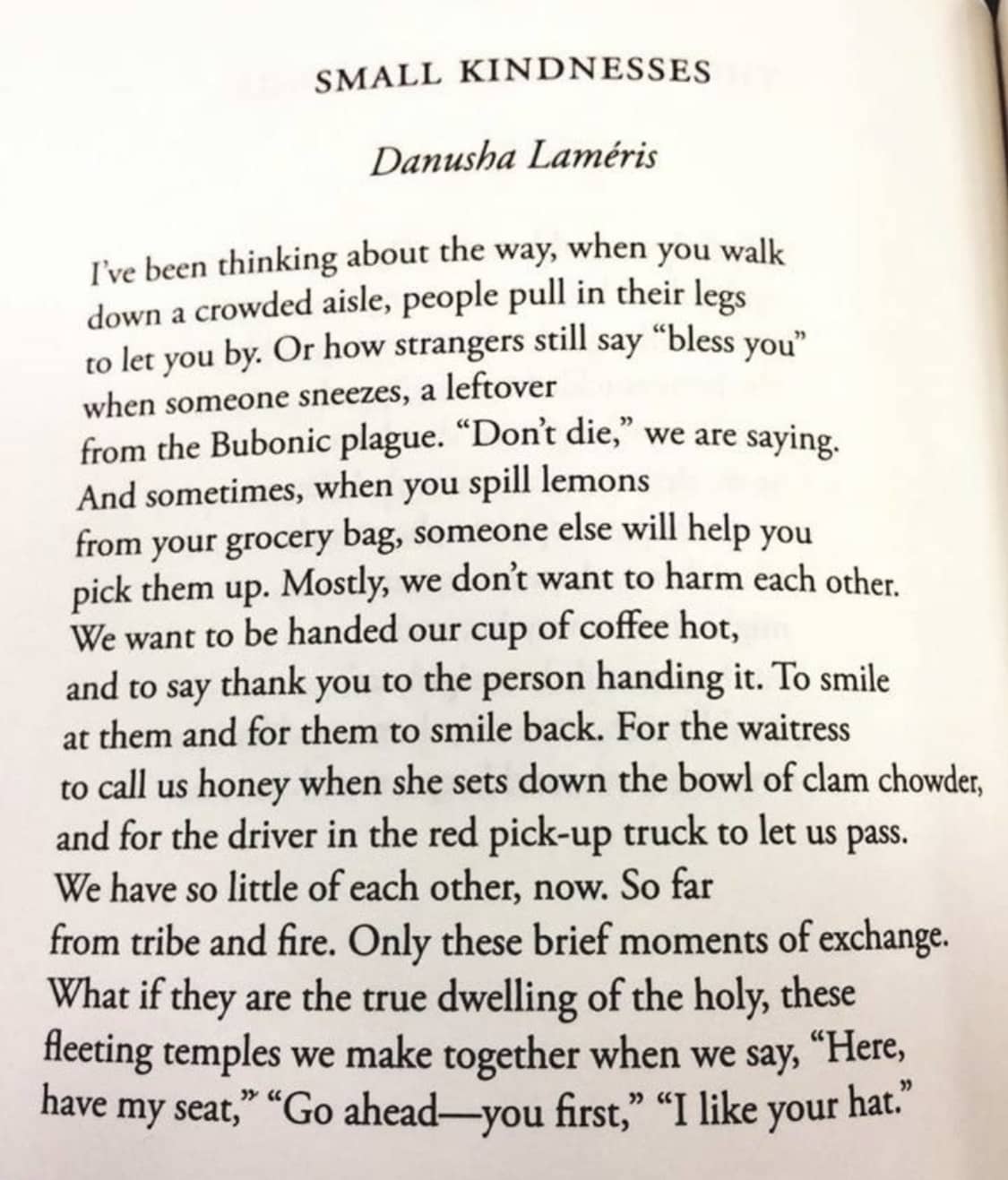 SMALL KINDNESSES

Danusha Laméris

I've been thinking about the way, when you walk
down a crowded aisle, people pull in their legs
to let you by. Or how strangers still say "bless you"
when someone sneezes, a leftover
from the Bubonic plague. "Don't die," we are saying.
And sometimes, when you spill lemons
from your grocery bag, someone else will help you
pick them up. Mostly, we don't want to harm each other.
We want to be handed our cup of coffee hot,
and to say thank you to the person handing it. To smile
at them and for them to smile back. For the waitress
to call us honey when she sets down the bowl of clam chowder,
and for the driver in the red pick-up truck to let us pass.
We have so little of each other, now. So far
from tribe and fire. Only these brief moments of exchange.
What if they are the true dwelling of the holy, these
fleeting temples we make together when we say, "Here,
have my seat," "Go ahead—you first," "I like your hat."